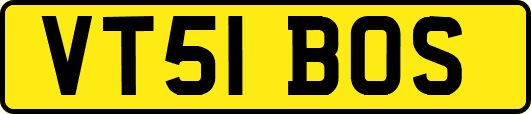 VT51 BOS